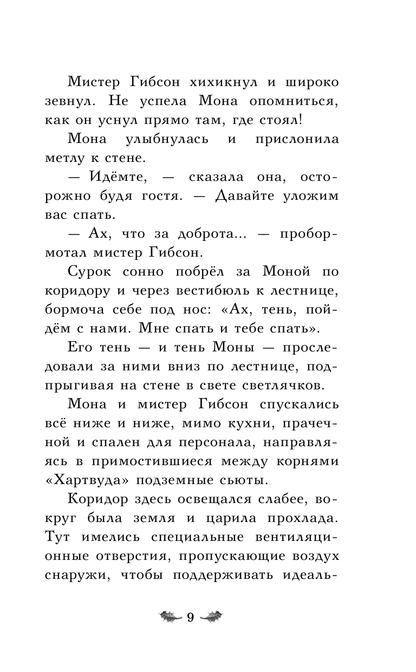 Мистер Гибсон хихикнул и широко зевнул. Не успела Мона опомниться, как он уснул прямо там, где стоял!

Мона улыбнулась и прислонила метлу к стене.

— Идёмте, — сказала она, осторожно будя гостя. — Давайте уложим вас спать.

— Ах, что за доброта... — пробормотал мистер Гибсон.

Сурок сонно побрёл за Моной по коридору и через вестибюль к лестнице, бормоча себе под нос: «Ах, тень, пойдём с нами. Мне спать и тебе спать».

Его тень — и тень Моны — проследовали за ними вниз по лестнице, подпрыгивая на стене в свете светлячков.

Мона и мистер Гибсон спускались всё ниже и ниже, мимо кухни, прачечной и спален для персонала, направляясь в примостившиеся между корнями «Хартвуда» подземные сьюты.

Коридор здесь освещался слабее, вокруг была земля и царила прохлада. Тут имелись специальные вентиляционные отверстия, пропускающие воздух снаружи, чтобы поддерживать идеаль-

9